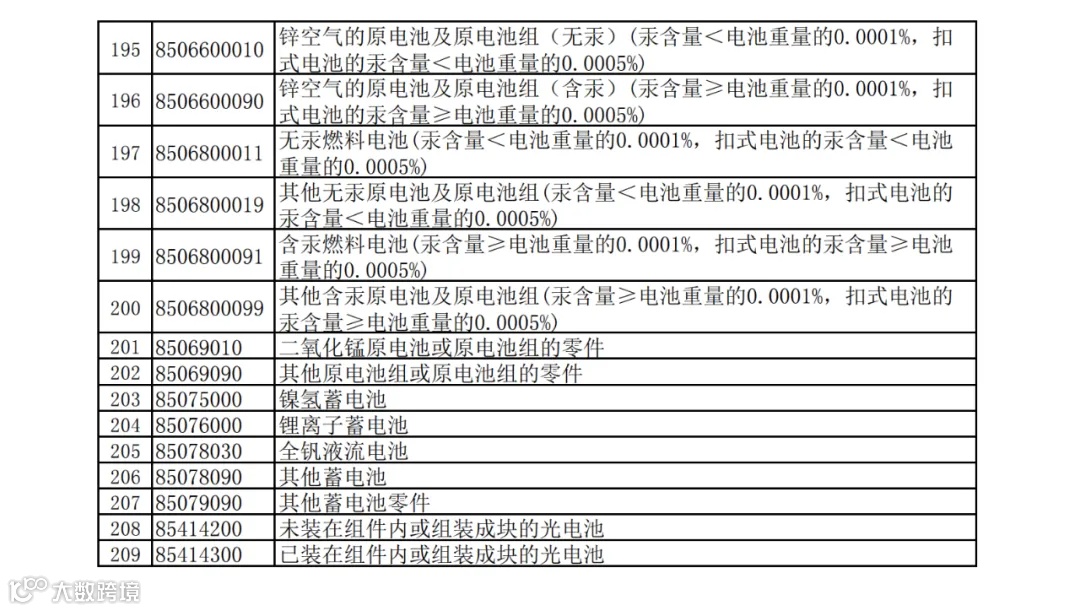 | 195 | 8506600010 | 锌空气的原电池及原电池组（无汞）(汞含量＜电池重量的0.0001%，扣式电池的汞含量＜电池重量的0.0005%) |
|---|---|---|
| 196 | 8506600090 | 锌空气的原电池及原电池组（含汞）(汞含量≥电池重量的0.0001%，扣式电池的汞含量≥电池重量的0.0005%) |
| 197 | 8506800011 | 无汞燃料电池(汞含量＜电池重量的0.0001%，扣式电池的汞含量＜电池重量的0.0005%) |
| 198 | 8506800019 | 其他无汞原电池及原电池组(汞含量＜电池重量的0.0001%，扣式电池的汞含量＜电池重量的0.0005%) |
| 199 | 8506800091 | 含汞燃料电池(汞含量≥电池重量的0.0001%，扣式电池的汞含量≥电池重量的0.0005%) |
| 200 | 8506800099 | 其他含汞原电池及原电池组(汞含量≥电池重量的0.0001%，扣式电池的汞含量≥电池重量的0.0005%) |
| 201 | 85069010 | 二氧化锰原电池或原电池组的零件 |
| 202 | 85069090 | 其他原电池组或原电池组的零件 |
| 203 | 85075000 | 镍氢蓄电池 |
| 204 | 85076000 | 锂离子蓄电池 |
| 205 | 85078030 | 全钒液流电池 |
| 206 | 85078090 | 其他蓄电池 |
| 207 | 85079090 | 其他蓄电池零件 |
| 208 | 85414200 | 未装在组件内或组装成块的光电池 |
| 209 | 85414300 | 已装在组件内或组装成块的光电池 |

大数跨境